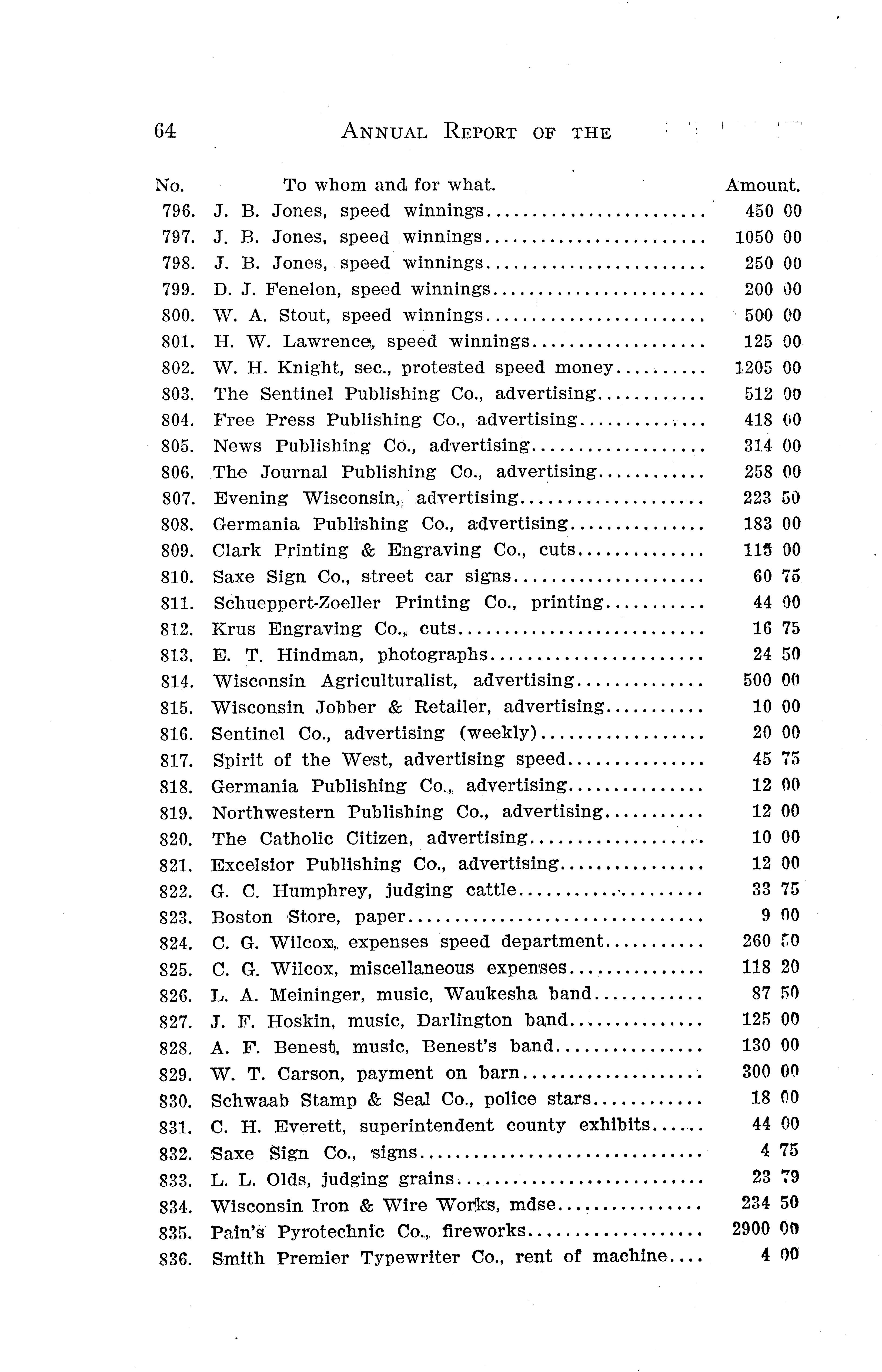 64 ANNUAL REPORT OF THE

| No. | To whom and for what. | Amount. |
|---|---|---|
| 796. | J. B. Jones, speed winnings | 450 00 |
| 797. | J. B. Jones, speed winnings | 1050 00 |
| 798. | J. B. Jones, speed winnings | 250 00 |
| 799. | D. J. Fenelon, speed winnings | 200 00 |
| 800. | W. A. Stout, speed winnings | 500 00 |
| 801. | H. W. Lawrence, speed winnings | 125 00 |
| 802. | W. H. Knight, sec., protested speed money | 1205 00 |
| 803. | The Sentinel Publishing Co., advertising | 512 00 |
| 804. | Free Press Publishing Co., advertising | 418 00 |
| 805. | News Publishing Co., advertising | 314 00 |
| 806. | The Journal Publishing Co., advertising | 258 00 |
| 807. | Evening Wisconsin, advertising | 223 50 |
| 808. | Germania Publishing Co., advertising | 183 00 |
| 809. | Clark Printing & Engraving Co., cuts | 115 00 |
| 810. | Saxe Sign Co., street car signs | 60 75 |
| 811. | Schueppert-Zoeller Printing Co., printing | 44 00 |
| 812. | Krus Engraving Co., cuts | 16 75 |
| 813. | E. T. Hindman, photographs | 24 50 |
| 814. | Wisconsin Agriculturalist, advertising | 500 00 |
| 815. | Wisconsin Jobber & Retailer, advertising | 10 00 |
| 816. | Sentinel Co., advertising (weekly) | 20 00 |
| 817. | Spirit of the West, advertising speed | 45 75 |
| 818. | Germania Publishing Co., advertising | 12 00 |
| 819. | Northwestern Publishing Co., advertising | 12 00 |
| 820. | The Catholic Citizen, advertising | 10 00 |
| 821. | Excelsior Publishing Co., advertising | 12 00 |
| 822. | G. C. Humphrey, judging cattle | 33 75 |
| 823. | Boston Store, paper | 9 00 |
| 824. | C. G. Wilcox, expenses speed department | 260 50 |
| 825. | C. G. Wilcox, miscellaneous expenses | 118 20 |
| 826. | L. A. Meininger, music, Waukesha band | 87 50 |
| 827. | J. F. Hoskin, music, Darlington band | 125 00 |
| 828. | A. F. Benest, music, Benest's band | 130 00 |
| 829. | W. T. Carson, payment on barn | 300 00 |
| 830. | Schwaab Stamp & Seal Co., police stars | 18 00 |
| 831. | C. H. Everett, superintendent county exhibits | 44 00 |
| 832. | Saxe Sign Co., signs | 4 75 |
| 833. | L. L. Olds, judging grains | 23 79 |
| 834. | Wisconsin Iron & Wire Works, mdse | 234 50 |
| 835. | Pain's Pyrotechnic Co., fireworks | 2900 00 |
| 836. | Smith Premier Typewriter Co., rent of machine | 4 00 |